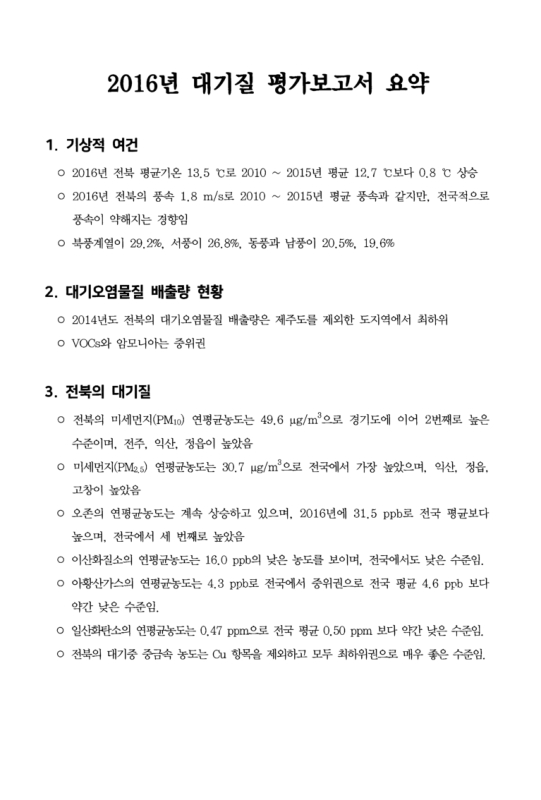 2016년 대기질 평가보고서 요약

1. 기상적 여건

○ 2016년 전북 평균기온 13.5 ℃로 2010 ~ 2015년 평균 12.7 ℃보다 0.8 ℃ 상승

○ 2016년 전북의 풍속 1.8 m/s로 2010 ~ 2015년 평균 풍속과 같지만, 전국적으로 풍속이 약해지는 경향임

○ 북풍계열이 29.2%, 서풍이 26.8%, 동풍과 남풍이 20.5%, 19.6%

2. 대기오염물질 배출량 현황

○ 2014년도 전북의 대기오염물질 배출량은 제주도를 제외한 도지역에서 최하위

○ VOCs와 암모니아는 중위권

3. 전북의 대기질

○ 전북의 미세먼지($PM_{10}$) 연평균농도는 49.6 $\mu g/m^3$으로 경기도에 이어 2번째로 높은 수준이며, 전주, 익산, 정읍이 높았음

○ 미세먼지($PM_{2.5}$) 연평균농도는 30.7 $\mu g/m^3$으로 전국에서 가장 높았으며, 익산, 정읍, 고창이 높았음

○ 오존의 연평균농도는 계속 상승하고 있으며, 2016년에 31.5 ppb로 전국 평균보다 높으며, 전국에서 세 번째로 높았음

○ 이산화질소의 연평균농도는 16.0 ppb의 낮은 농도를 보이며, 전국에서도 낮은 수준임.

○ 아황산가스의 연평균농도는 4.3 ppb로 전국에서 중위권으로 전국 평균 4.6 ppb 보다 약간 낮은 수준임.

○ 일산화탄소의 연평균농도는 0.47 ppm으로 전국 평균 0.50 ppm 보다 약간 낮은 수준임.

○ 전북의 대기중 중금속 농도는 Cu 항목을 제외하고 모두 최하위권으로 매우 좋은 수준임.